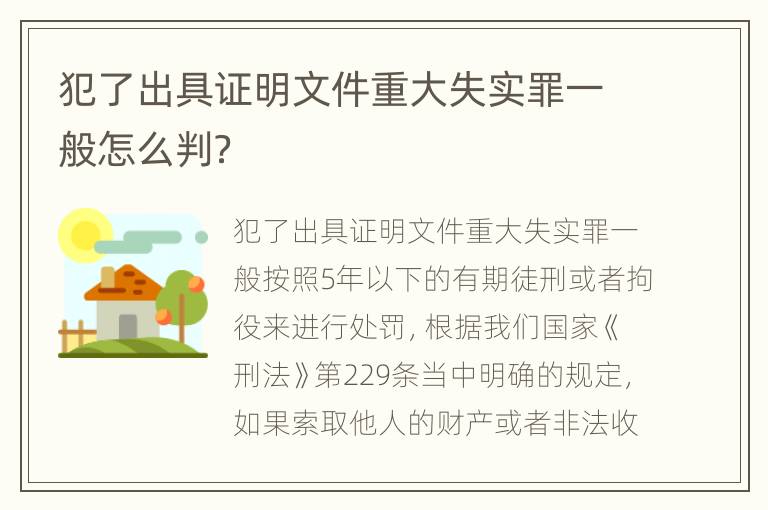 犯了出具证明文件重大失实罪一般怎么判?

犯了出具证明文件重大失实罪一般按照5年以下的有期徒刑或者拘役来进行处罚, 根据我们国家《刑法》第229条当中明确的规定, 如果索取他人的财产或者非法收